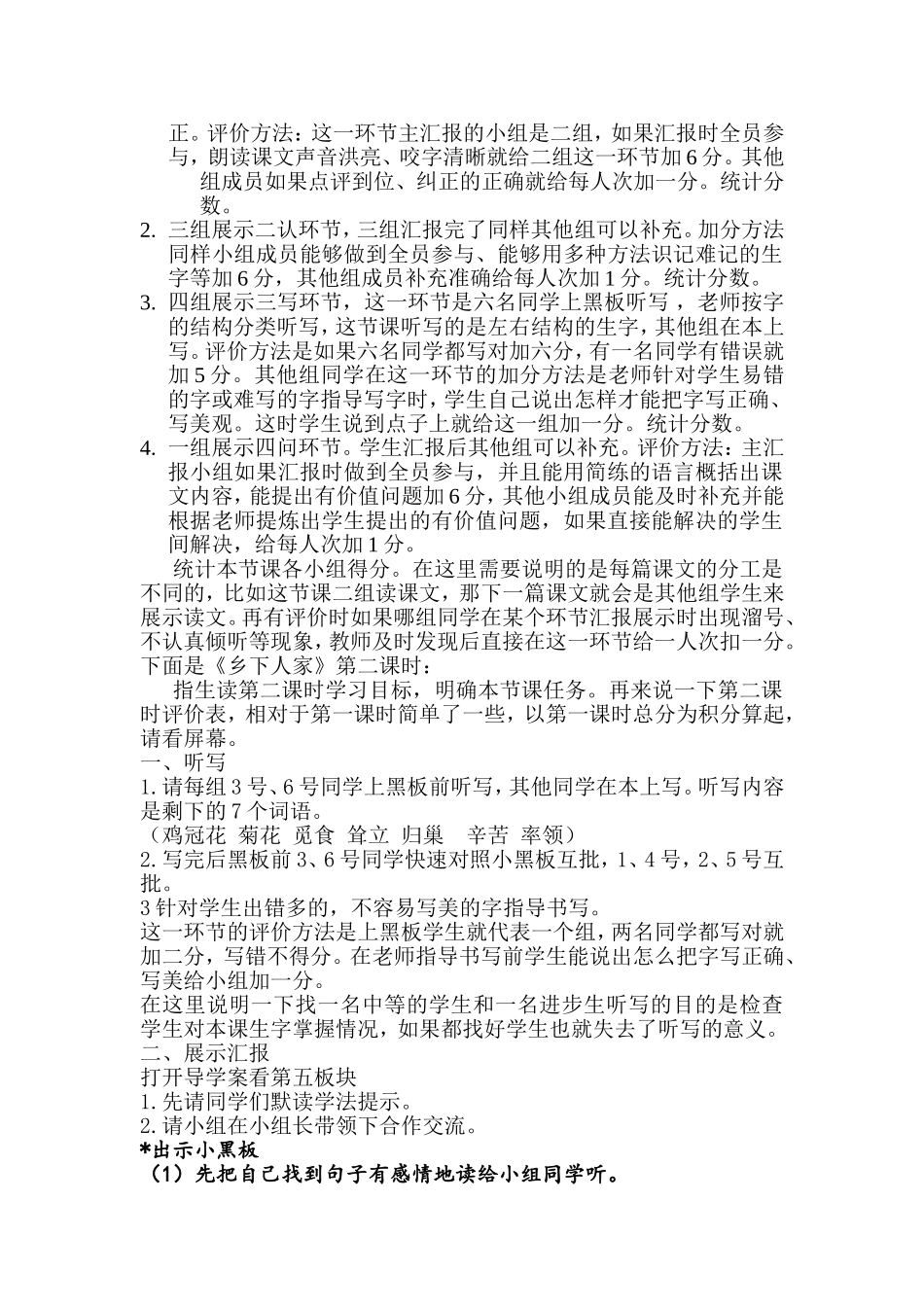 正。评价方法：这一环节主汇报的小组是二组，如果汇报时全员参与，朗读课文声音洪亮、咬字清晰就给二组这一环节加6分。其他组成员如果点评到位、纠正的正确就给每人次加一分。统计分数。

2. 三组展示二认环节，三组汇报完了同样其他组可以补充。加分方法同样小组成员能够做到全员参与、能够用多种方法识记难记的生字等加6分，其他组成员补充准确给每人次加1分。统计分数。

3. 四组展示三写环节，这一环节是六名同学上黑板听写，老师按字的结构分类听写，这节课听写的是左右结构的生字，其他组在本上写。评价方法是如果六名同学都写对加六分，有一名同学有错误就加5分。其他组同学在这一环节的加分方法是老师针对学生易错的字或难写的字指导写字时，学生自己说出怎样才能把字写正确、写美观。这时学生说到点子上就给这一组加一分。统计分数。

4. 一组展示四问环节。学生汇报后其他组可以补充。评价方法：主汇报小组如果汇报时做到全员参与，并且能用简练的语言概括出课文内容，能提出有价值问题加6分，其他小组成员能及时补充并能根据老师提炼出学生提出的有价值问题，如果直接能解决的学生间解决，给每人次加1分。

统计本节课各小组得分。在这里需要说明的是每篇课文的分工是不同的，比如这节课二组读课文，那下一篇课文就会是其他组学生来展示读文。再有评价时如果哪组同学在某个环节汇报展示时出现溜号、不认真倾听等现象，教师及时发现后直接在这一环节给一人次扣一分。

下面是《乡下人家》第二课时：

指生读第二课时学习目标，明确本节课任务。再来说一下第二课时评价表，相对于第一课时简单了一些，以第一课时总分为积分算起，请看屏幕。

一、听写

1.请每组3号、6号同学上黑板前听写，其他同学在本上写。听写内容是剩下的7个词语。

（鸡冠花 菊花 觅食 耸立 归巢 辛苦 率领）

2.写完后黑板前3、6号同学快速对照小黑板互批，1、4号，2、5号互批。

3针对学生出错多的，不容易写美的字指导书写。

这一环节的评价方法是上黑板学生就代表一个组，两名同学都写对就加二分，写错不得分。在老师指导书写前学生能说出怎么把字写正确、写美给小组加一分。

在这里说明一下找一名中等的学生和一名进步生听写的目的是检查学生对本课生字掌握情况，如果都找好学生也就失去了听写的意义。

二、展示汇报

打开导学案看第五板块

1.先请同学们默读学法提示。

2.请小组在小组长带领下合作交流。

*出示小黑板

（1）先把自己找到句子有感情地读给小组同学听。